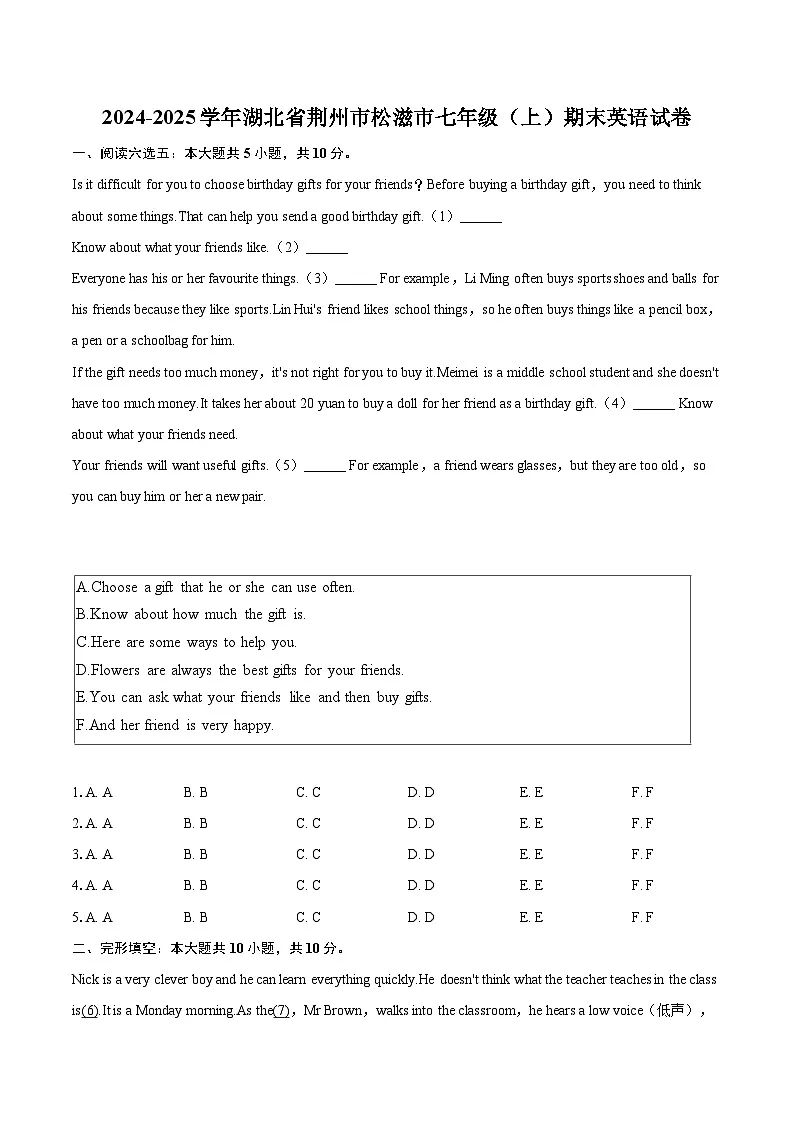 2024-2025学年湖北省荆州市松滋市七年级（上）期末英语试卷

一、阅读六选五：本大题共5小题，共10分。

Is it difficult for you to choose birthday gifts for your friends？Before buying a birthday gift，you need to think about some things.That can help you send a good birthday gift.（1）____

Know about what your friends like.（2）____

Everyone has his or her favourite things.（3）____ For example，Li Ming often buys sports shoes and balls for his friends because they like sports.Lin Hui's friend likes school things，so he often buys things like a pencil box，a pen or a schoolbag for him.

If the gift needs too much money，it's not right for you to buy it.Meimei is a middle school student and she doesn't have too much money.It takes her about 20 yuan to buy a doll for her friend as a birthday gift.（4）____ Know about what your friends need.

Your friends will want useful gifts.（5）____ For example，a friend wears glasses，but they are too old，so you can buy him or her a new pair.

A.Choose a gift that he or she can use often.
B.Know about how much the gift is.
C.Here are some ways to help you.
D.Flowers are always the best gifts for your friends.
E.You can ask what your friends like and then buy gifts.
F.And her friend is very happy.

1. A. A B. B C. C D. D E. E F. F
2. A. A B. B C. C D. D E. E F. F
3. A. A B. B C. C D. D E. E F. F
4. A. A B. B C. C D. D E. E F. F
5. A. A B. B C. C D. D E. E F. F

二、完形填空：本大题共10小题，共10分。

Nick is a very clever boy and he can learn everything quickly.He doesn't think what the teacher teaches in the class is(6).It is a Monday morning.As the(7)，Mr Brown，walks into the classroom，he hears a low voice（低声），